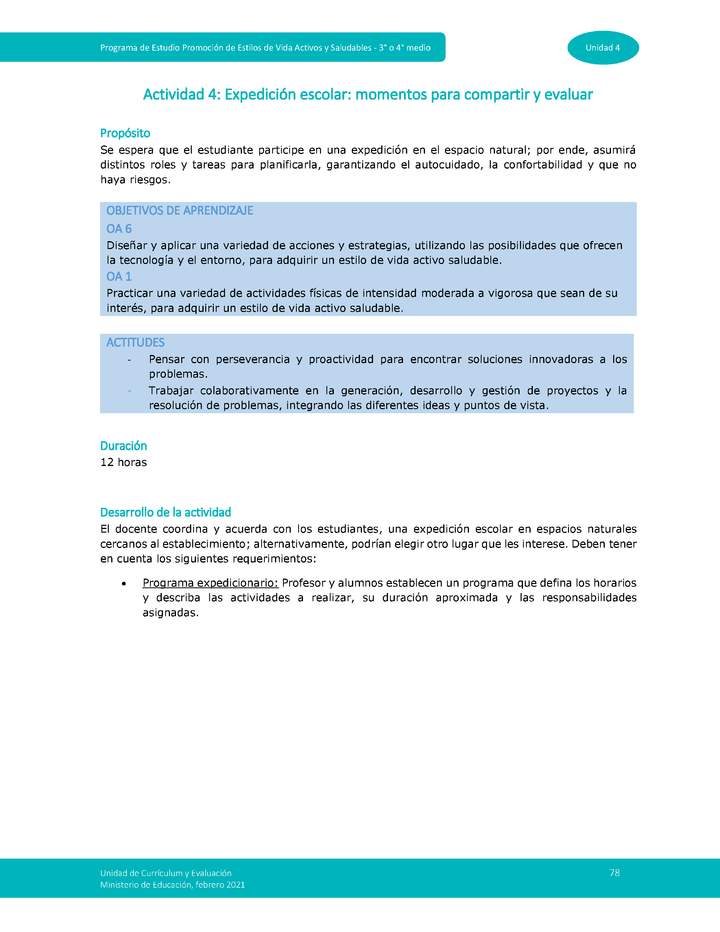 Programa de Estudio Promoción de Estilos de Vida Activos y Saludables - 3° o 4° medio

Unidad 4

Actividad 4: Expedición escolar: momentos para compartir y evaluar

Propósito
Se espera que el estudiante participe en una expedición en el espacio natural; por ende, asumirá distintos roles y tareas para planificarla, garantizando el autocuidado, la confortabilidad y que no haya riesgos.

OBJETIVOS DE APRENDIZAJE
OA 6
Diseñar y aplicar una variedad de acciones y estrategias, utilizando las posibilidades que ofrecen la tecnología y el entorno, para adquirir un estilo de vida activo saludable.
OA 1
Practicar una variedad de actividades físicas de intensidad moderada a vigorosa que sean de su interés, para adquirir un estilo de vida activo saludable.

ACTITUDES
- Pensar con perseverancia y proactividad para encontrar soluciones innovadoras a los problemas.
- Trabajar colaborativamente en la generación, desarrollo y gestión de proyectos y la resolución de problemas, integrando las diferentes ideas y puntos de vista.

Duración
12 horas

Desarrollo de la actividad
El docente coordina y acuerda con los estudiantes, una expedición escolar en espacios naturales cercanos al establecimiento; alternativamente, podrían elegir otro lugar que les interese. Deben tener en cuenta los siguientes requerimientos:

• Programa expedicionario: Profesor y alumnos establecen un programa que defina los horarios y describa las actividades a realizar, su duración aproximada y las responsabilidades asignadas.

Unidad de Currículum y Evaluación
Ministerio de Educación, febrero 2021

78